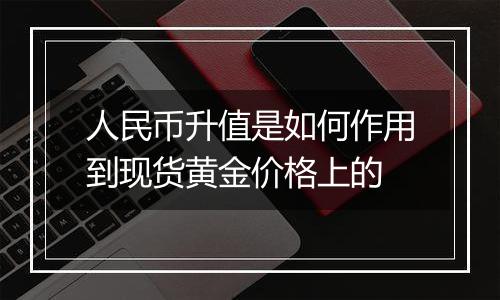 人民币升值是如何作用到现货黄金价格上的